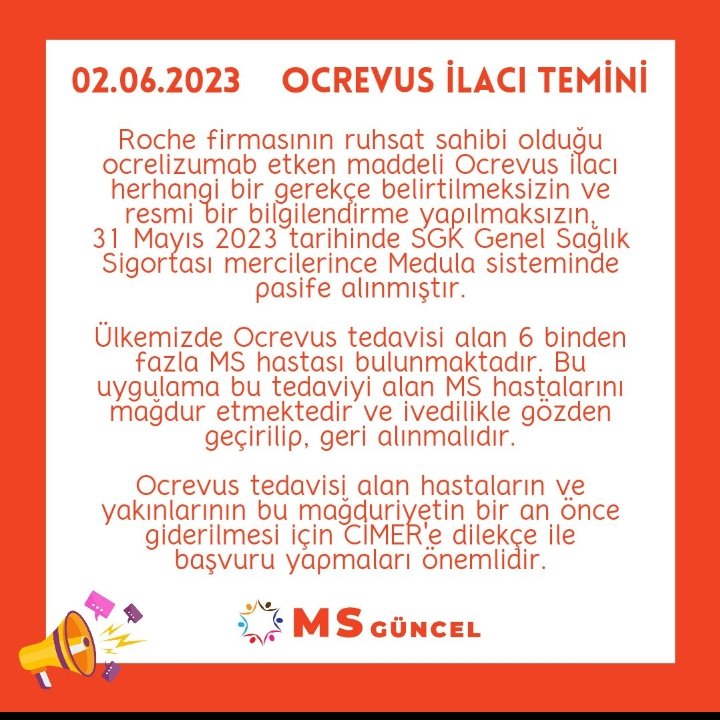 02.06.2023 OCREVUS İLACI TEMİNİ

Roche firmasının ruhsat sahibi olduğu ocrelizumab etken maddeli Ocrevus ilacı herhangi bir gerekçe belirtilmeksizin ve resmi bir bilgilendirme yapılmaksızın, 31 Mayıs 2023 tarihinde SGK Genel Sağlık Sigortası mercilerince Medula sisteminde pasife alınmıştır.

Ülkemizde Ocrevus tedavisi alan 6 binden fazla MS hastası bulunmaktadır. Bu uygulama bu tedaviyi alan MS hastalarını mağdur etmektedir ve ivedilikle gözden geçirilip, geri alınmalıdır.

Ocrevus tedavisi alan hastaların ve yakınlarının bu mağduriyetin bir an önce giderilmesi için CİMER'e dilekçe ile başvuru yapmaları önemlidir.

MS GÜNCEL